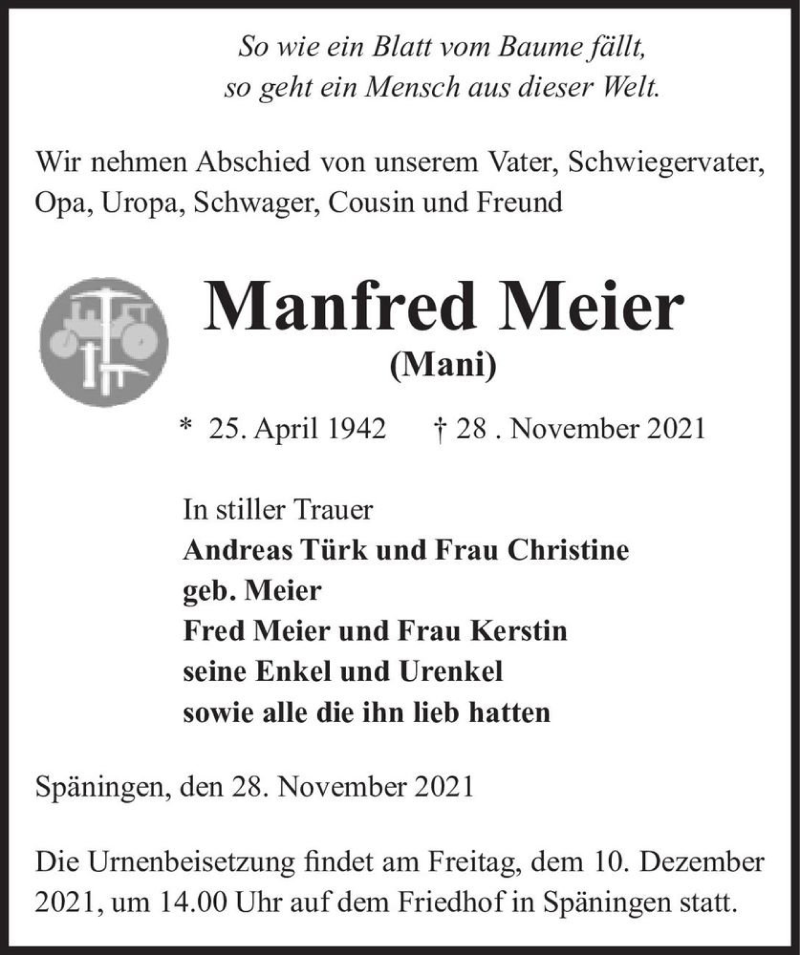 So wie ein Blatt vom Baume fällt,
so geht ein Mensch aus dieser Welt.

Wir nehmen Abschied von unserem Vater, Schwiegervater, Opa, Uropa, Schwager, Cousin und Freund

Manfred Meier
(Mani)

* 25. April 1942 † 28 . November 2021

In stiller Trauer
Andreas Türk und Frau Christine
geb. Meier
Fred Meier und Frau Kerstin
seine Enkel und Urenkel
sowie alle die ihn lieb hatten

Späningen, den 28. November 2021

Die Urnenbeisetzung findet am Freitag, dem 10. Dezember 2021, um 14.00 Uhr auf dem Friedhof in Späningen statt.